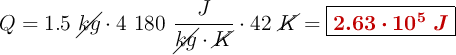 $Q = 1.5\ \cancel{kg} \cdot 4\ 180\ \frac{J}{\cancel{kg} \cdot \cancel{K}} \cdot 42\ \cancel{K} = \boxed{2.63 \cdot 10^5\ J}$